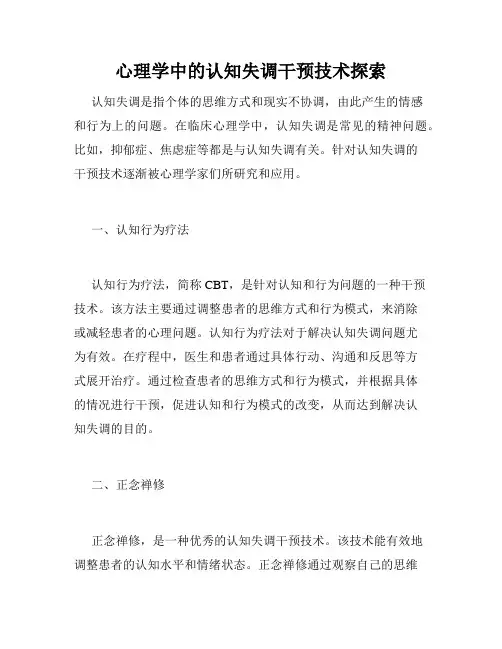 心理学中的认知失调干预技术探索

认知失调是指个体的思维方式和现实不协调，由此产生的情感和行为上的问题。在临床心理学中，认知失调是常见的精神问题。比如，抑郁症、焦虑症等都是与认知失调有关。针对认知失调的干预技术逐渐被心理学家们所研究和应用。

一、认知行为疗法

认知行为疗法，简称 CBT，是针对认知和行为问题的一种干预技术。该方法主要通过调整患者的思维方式和行为模式，来消除或减轻患者的心理问题。认知行为疗法对于解决认知失调问题尤为有效。在疗程中，医生和患者通过具体行动、沟通和反思等方式展开治疗。通过检查患者的思维方式和行为模式，并根据具体的情况进行干预，促进认知和行为模式的改变，从而达到解决认知失调的目的。

二、正念禅修

正念禅修，是一种优秀的认知失调干预技术。该技术能有效地调整患者的认知水平和情绪状态。正念禅修通过观察自己的思维